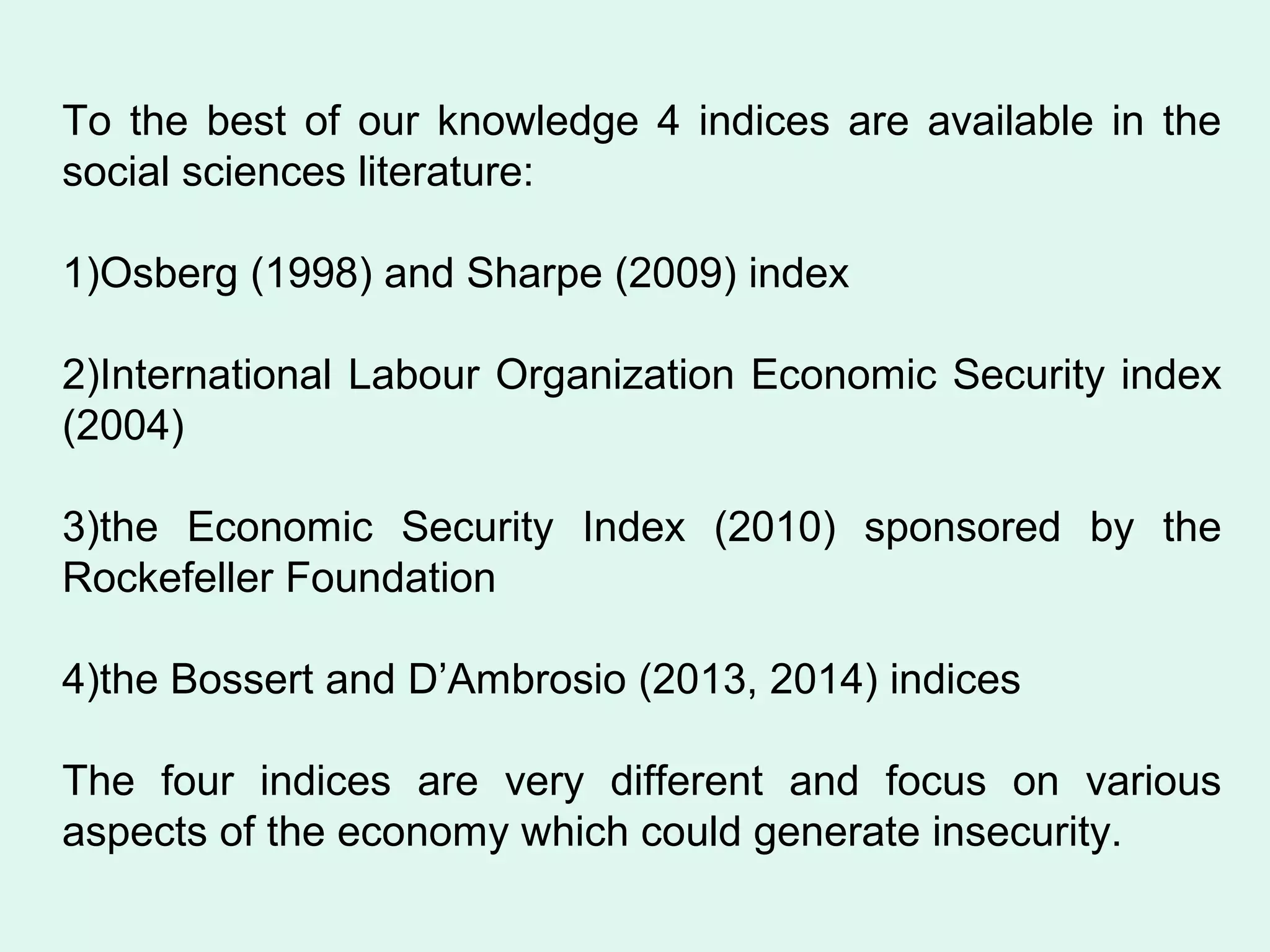 To the best of our knowledge 4 indices are available in the social sciences literature:

1)Osberg (1998) and Sharpe (2009) index

2)International Labour Organization Economic Security index (2004)

3)the Economic Security Index (2010) sponsored by the Rockefeller Foundation

4)the Bossert and D'Ambrosio (2013, 2014) indices

The four indices are very different and focus on various aspects of the economy which could generate insecurity.